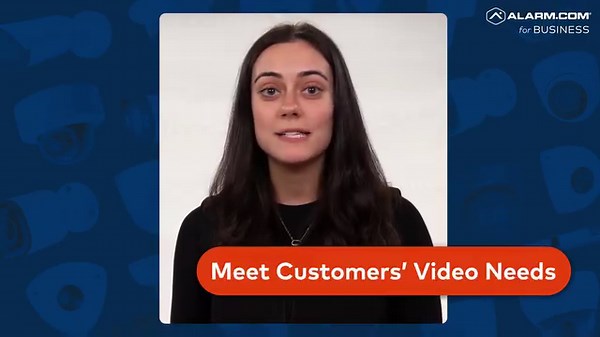 ALARM.COM
for BUSINESS

Meet Customers' Video Needs